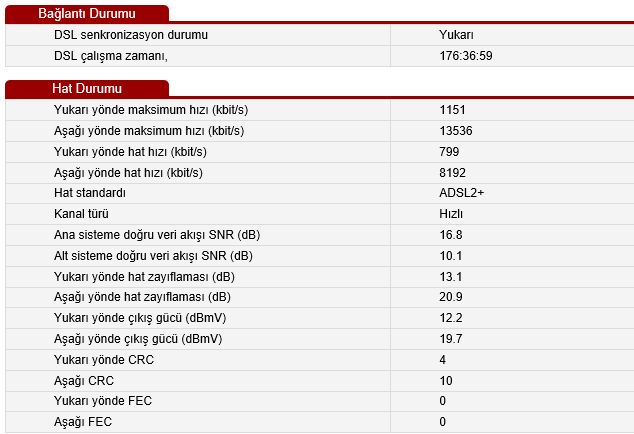 Bağlantı Durumu

| | |
|---|---|
| DSL senkronizasyon durumu | Yukarı |
| DSL çalışma zamanı, | 176:36:59 |

Hat Durumu

| | |
|---|---|
| Yukarı yönde maksimum hızı (kbit/s) | 1151 |
| Aşağı yönde maksimum hızı (kbit/s) | 13536 |
| Yukarı yönde hat hızı (kbit/s) | 799 |
| Aşağı yönde hat hızı (kbit/s) | 8192 |
| Hat standardı | ADSL2+ |
| Kanal türü | Hızlı |
| Ana sisteme doğru veri akışı SNR (dB) | 16.8 |
| Alt sisteme doğru veri akışı SNR (dB) | 10.1 |
| Yukarı yönde hat zayıflaması (dB) | 13.1 |
| Aşağı yönde hat zayıflaması (dB) | 20.9 |
| Yukarı yönde çıkış gücü (dBmV) | 12.2 |
| Aşağı yönde çıkış gücü (dBmV) | 19.7 |
| Yukarı yönde CRC | 4 |
| Aşağı CRC | 10 |
| Yukarı yönde FEC | 0 |
| Aşağı FEC | 0 |